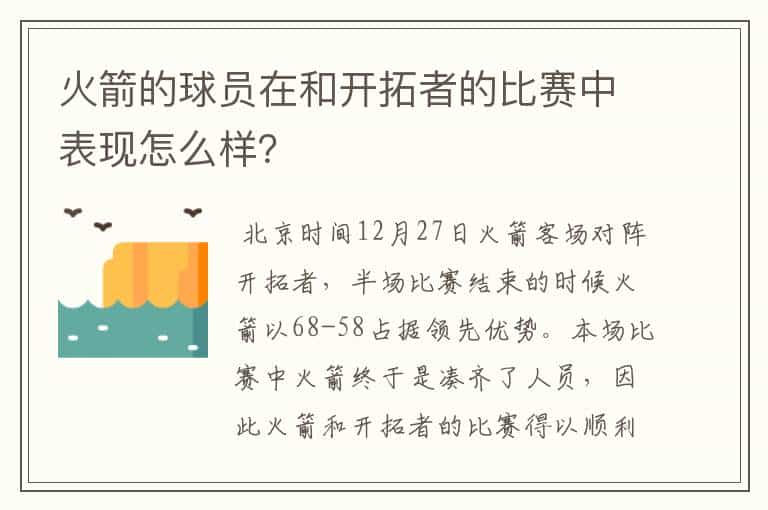 火箭的球员在和开拓者的比赛中表现怎么样?

北京时间12月27日火箭客场对阵开拓者，半场比赛结束的时候火箭以68-58占据领先优势。本场比赛中火箭终于是凑齐了人员，因此火箭和开拓者的比赛得以顺利